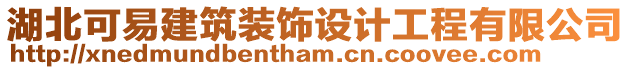 湖北可易建筑装饰设计工程有限公司
http://xnedmundbentham.cn.coovee.com